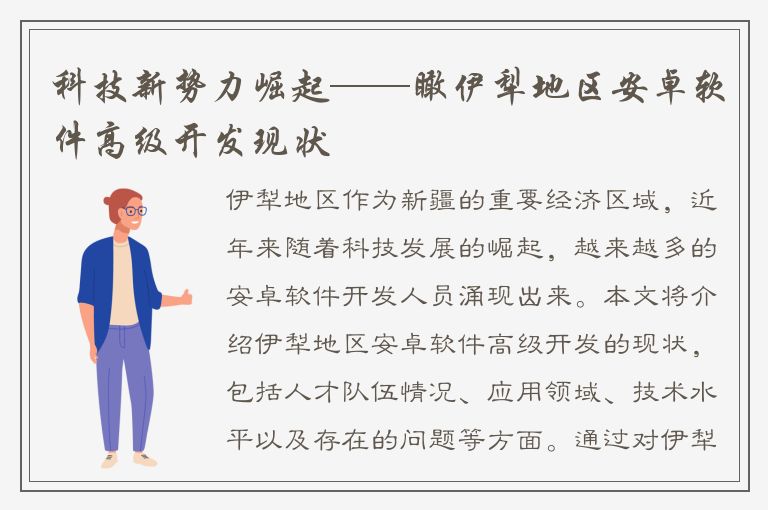 科技新势力崛起——瞰伊犁地区安卓软件高级开发现状

伊犁地区作为新疆的重要经济区域，近年来随着科技发展的崛起，越来越多的安卓软件开发人员涌现出来。本文将介绍伊犁地区安卓软件高级开发的现状，包括人才队伍情况、应用领域、技术水平以及存在的问题等方面。通过对伊犁